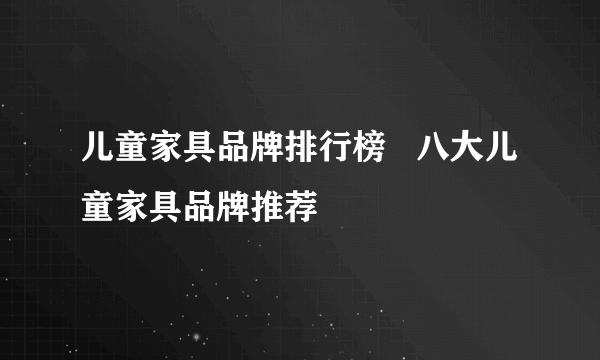 儿童家具品牌排行榜　八大儿童家具品牌推荐